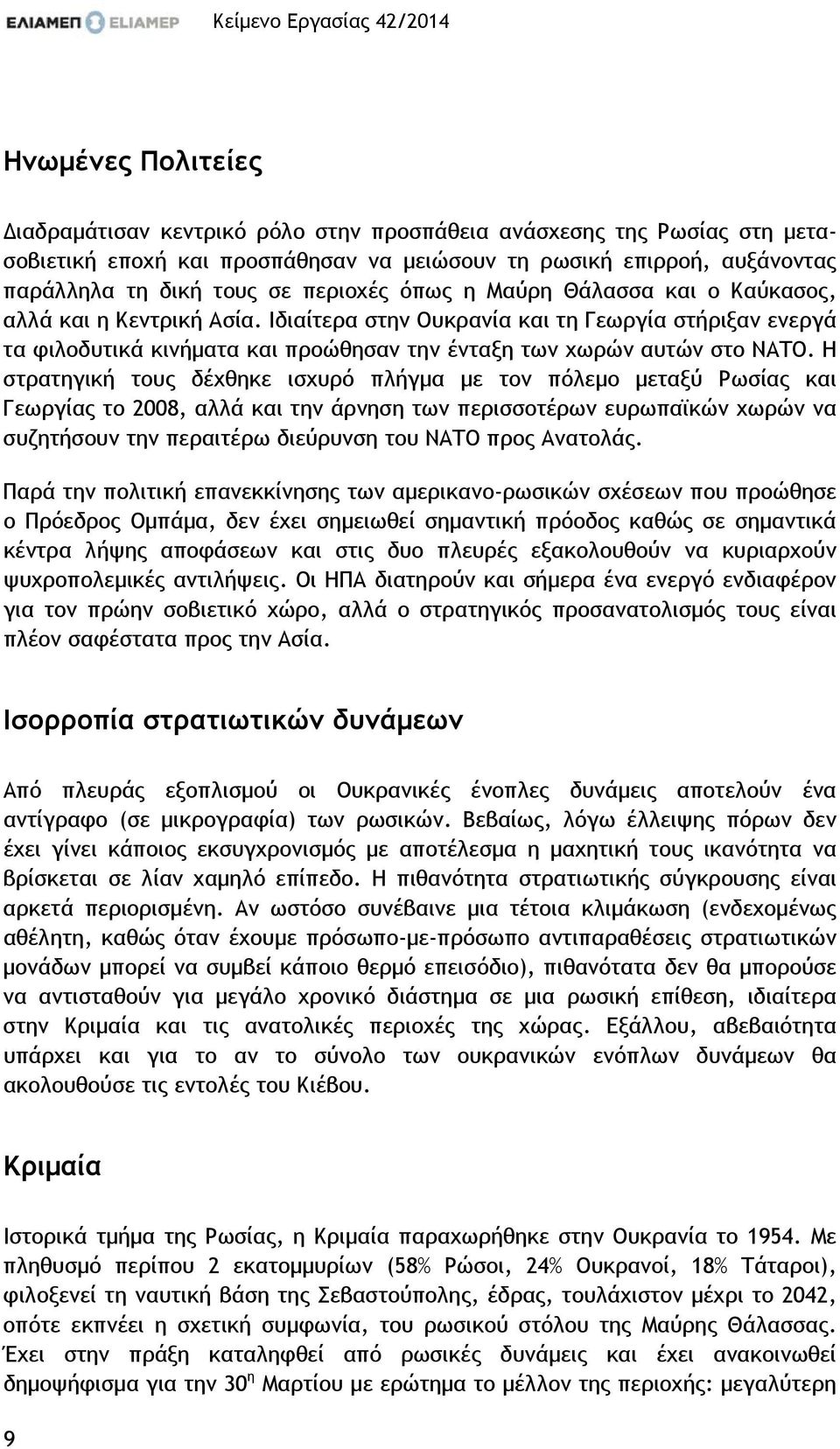 ΕΛΙΑΜΕΠ ELIAMEP Κείμενο Εργασίας 42/2014

Ηνωμένες Πολιτείες

Διαδραμάτισαν κεντρικό ρόλο στην προσπάθεια ανάσχεσης της Ρωσίας στη μετασοβιετική εποχή και προσπάθησαν να μειώσουν τη ρωσική επιρροή, αυξάνοντας παράλληλα τη δική τους σε περιοχές όπως η Μαύρη Θάλασσα και ο Καύκασος, αλλά και η Κεντρική Ασία. Ιδιαίτερα στην Ουκρανία και τη Γεωργία στήριξαν ενεργά τα φιλοδυτικά κινήματα και προώθησαν την ένταξη των χωρών αυτών στο ΝΑΤΟ. Η στρατηγική τους δέχθηκε ισχυρό πλήγμα με τον πόλεμο μεταξύ Ρωσίας και Γεωργίας το 2008, αλλά και την άρνηση των περισσοτέρων ευρωπαϊκών χωρών να συζητήσουν την περαιτέρω διεύρυνση του ΝΑΤΟ προς Ανατολάς.

Παρά την πολιτική επανεκκίνησης των αμερικανο-ρωσικών σχέσεων που προώθησε ο Πρόεδρος Ομπάμα, δεν έχει σημειωθεί σημαντική πρόοδος καθώς σε σημαντικά κέντρα λήψης αποφάσεων και στις δυο πλευρές εξακολουθούν να κυριαρχούν ψυχροπολεμικές αντιλήψεις. Οι ΗΠΑ διατηρούν και σήμερα ένα ενεργό ενδιαφέρον για τον πρώην σοβιετικό χώρο, αλλά ο στρατηγικός προσανατολισμός τους είναι πλέον σαφέστατα προς την Ασία.

Ισορροπία στρατιωτικών δυνάμεων

Από πλευράς εξοπλισμού οι Ουκρανικές ένοπλες δυνάμεις αποτελούν ένα αντίγραφο (σε μικρογραφία) των ρωσικών. Βεβαίως, λόγω έλλειψης πόρων δεν έχει γίνει κάποιος εκσυγχρονισμός με αποτέλεσμα η μαχητική τους ικανότητα να βρίσκεται σε λίαν χαμηλό επίπεδο. Η πιθανότητα στρατιωτικής σύγκρουσης είναι αρκετά περιορισμένη. Αν ωστόσο συνέβαινε μια τέτοια κλιμάκωση (ενδεχομένως αθέλητη, καθώς όταν έχουμε πρόσωπο-με-πρόσωπο αντιπαραθέσεις στρατιωτικών μονάδων μπορεί να συμβεί κάποιο θερμό επεισόδιο), πιθανότατα δεν θα μπορούσε να αντισταθούν για μεγάλο χρονικό διάστημα σε μια ρωσική επίθεση, ιδιαίτερα στην Κριμαία και τις ανατολικές περιοχές της χώρας. Εξάλλου, αβεβαιότητα υπάρχει και για το αν το σύνολο των ουκρανικών ενόπλων δυνάμεων θα ακολουθούσε τις εντολές του Κιέβου.

Κριμαία

Ιστορικά τμήμα της Ρωσίας, η Κριμαία παραχωρήθηκε στην Ουκρανία το 1954. Με πληθυσμό περίπου 2 εκατομμυρίων (58% Ρώσοι, 24% Ουκρανοί, 18% Τάταροι), φιλοξενεί τη ναυτική βάση της Σεβαστούπολης, έδρας, τουλάχιστον μέχρι το 2042, οπότε εκπνέει η σχετική συμφωνία, του ρωσικού στόλου της Μαύρης Θάλασσας. Έχει στην πράξη καταληφθεί από ρωσικές δυνάμεις και έχει ανακοινωθεί δημοψήφισμα για την 30$^{η}$ Μαρτίου με ερώτημα το μέλλον της περιοχής: μεγαλύτερη

9